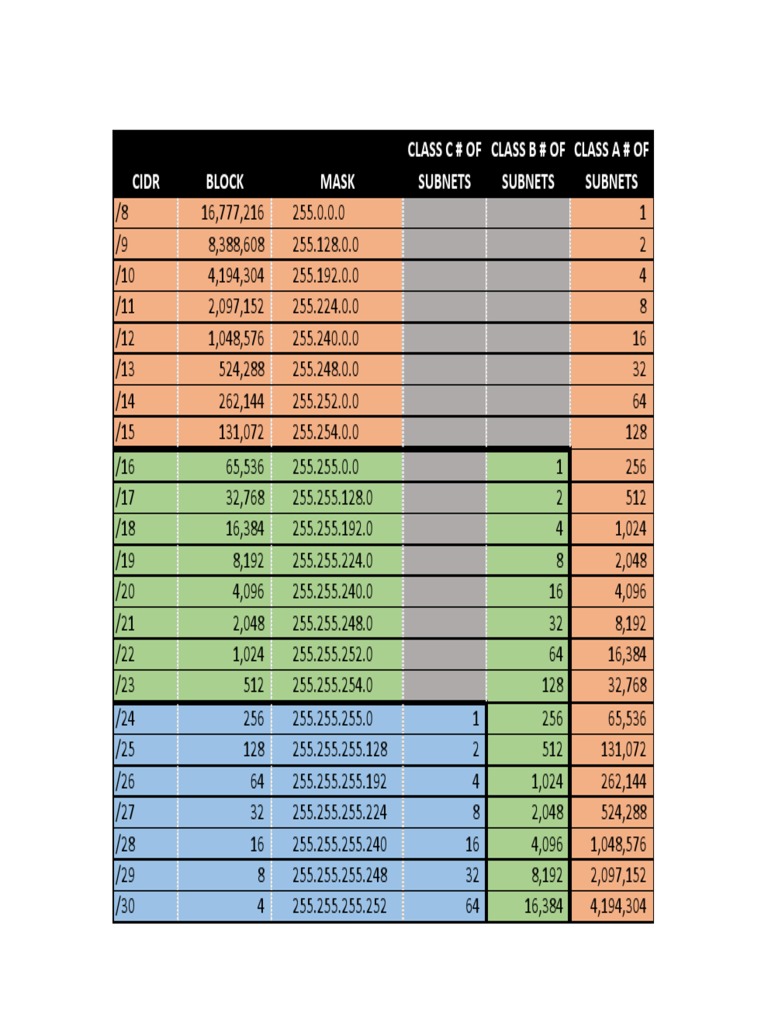 | CIDR | BLOCK | MASK | CLASS C # OF SUBNETS | CLASS B # OF SUBNETS | CLASS A # OF SUBNETS |
|---|---|---|---|---|---|
| /8 | 16,777,216 | 255.0.0.0 | | | 1 |
| /9 | 8,388,608 | 255.128.0.0 | | | 2 |
| /10 | 4,194,304 | 255.192.0.0 | | | 4 |
| /11 | 2,097,152 | 255.224.0.0 | | | 8 |
| /12 | 1,048,576 | 255.240.0.0 | | | 16 |
| /13 | 524,288 | 255.248.0.0 | | | 32 |
| /14 | 262,144 | 255.252.0.0 | | | 64 |
| /15 | 131,072 | 255.254.0.0 | | | 128 |
| /16 | 65,536 | 255.255.0.0 | | 1 | 256 |
| /17 | 32,768 | 255.255.128.0 | | 2 | 512 |
| /18 | 16,384 | 255.255.192.0 | | 4 | 1,024 |
| /19 | 8,192 | 255.255.224.0 | | 8 | 2,048 |
| /20 | 4,096 | 255.255.240.0 | | 16 | 4,096 |
| /21 | 2,048 | 255.255.248.0 | | 32 | 8,192 |
| /22 | 1,024 | 255.255.252.0 | | 64 | 16,384 |
| /23 | 512 | 255.255.254.0 | | 128 | 32,768 |
| /24 | 256 | 255.255.255.0 | 1 | 256 | 65,536 |
| /25 | 128 | 255.255.255.128 | 2 | 512 | 131,072 |
| /26 | 64 | 255.255.255.192 | 4 | 1,024 | 262,144 |
| /27 | 32 | 255.255.255.224 | 8 | 2,048 | 524,288 |
| /28 | 16 | 255.255.255.240 | 16 | 4,096 | 1,048,576 |
| /29 | 8 | 255.255.255.248 | 32 | 8,192 | 2,097,152 |
| /30 | 4 | 255.255.255.252 | 64 | 16,384 | 4,194,304 |